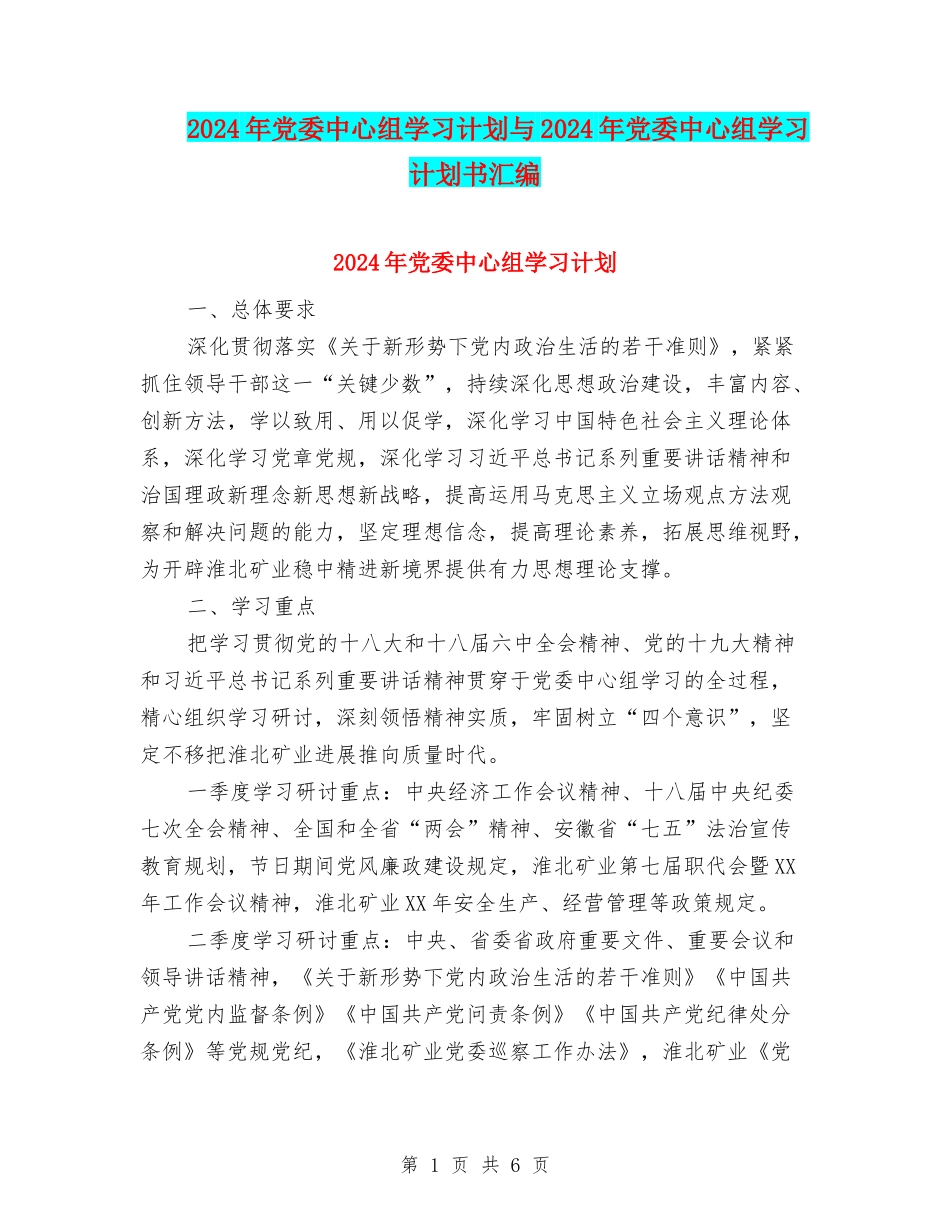 2024年党委中心组学习计划与2024年党委中心组学习计划书汇编

2024年党委中心组学习计划

一、总体要求

深化贯彻落实《关于新形势下党内政治生活的若干准则》，紧紧抓住领导干部这一“关键少数”，持续深化思想政治建设，丰富内容、创新方法，学以致用、用以促学，深化学习中国特色社会主义理论体系，深化学习党章党规，深化学习习近平总书记系列重要讲话精神和治国理政新理念新思想新战略，提高运用马克思主义立场观点方法观察和解决问题的能力，坚定理想信念，提高理论素养，拓展思维视野，为开辟淮北矿业稳中精进新境界提供有力思想理论支撑。

二、学习重点

把学习贯彻党的十八大和十八届六中全会精神、党的十九大精神和习近平总书记系列重要讲话精神贯穿于党委中心组学习的全过程，精心组织学习研讨，深刻领悟精神实质，牢固树立“四个意识”，坚定不移把淮北矿业进展推向质量时代。

一季度学习研讨重点：中央经济工作会议精神、十八届中央纪委七次全会精神、全国和全省“两会”精神、安徽省“七五”法治宣传教育规划，节日期间党风廉政建设规定，淮北矿业第七届职代会暨XX年工作会议精神，淮北矿业XX年安全生产、经营管理等政策规定。

二季度学习研讨重点：中央、省委省政府重要文件、重要会议和领导讲话精神，《关于新形势下党内政治生活的若干准则》《中国共产党党内监督条例》《中国共产党问责条例》《中国共产党纪律处分条例》等党规党纪，《淮北矿业党委巡察工作办法》，淮北矿业《党

第 1 页 共 6 页